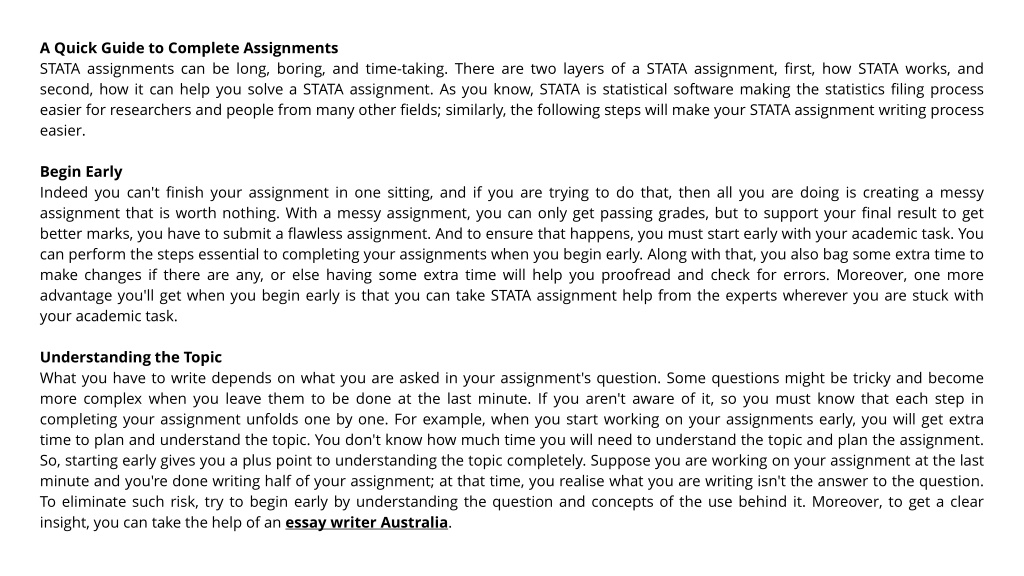 A Quick Guide to Complete Assignments
STATA assignments can be long, boring, and time-taking. There are two layers of a STATA assignment, first, how STATA works, and second, how it can help you solve a STATA assignment. As you know, STATA is statistical software making the statistics filing process easier for researchers and people from many other fields; similarly, the following steps will make your STATA assignment writing process easier.

Begin Early
Indeed you can't finish your assignment in one sitting, and if you are trying to do that, then all you are doing is creating a messy assignment that is worth nothing. With a messy assignment, you can only get passing grades, but to support your final result to get better marks, you have to submit a flawless assignment. And to ensure that happens, you must start early with your academic task. You can perform the steps essential to completing your assignments when you begin early. Along with that, you also bag some extra time to make changes if there are any, or else having some extra time will help you proofread and check for errors. Moreover, one more advantage you'll get when you begin early is that you can take STATA assignment help from the experts wherever you are stuck with your academic task.

Understanding the Topic
What you have to write depends on what you are asked in your assignment's question. Some questions might be tricky and become more complex when you leave them to be done at the last minute. If you aren't aware of it, so you must know that each step in completing your assignment unfolds one by one. For example, when you start working on your assignments early, you will get extra time to plan and understand the topic. You don't know how much time you will need to understand the topic and plan the assignment. So, starting early gives you a plus point to understanding the topic completely. Suppose you are working on your assignment at the last minute and you're done writing half of your assignment; at that time, you realise what you are writing isn't the answer to the question. To eliminate such risk, try to begin early by understanding the question and concepts of the use behind it. Moreover, to get a clear insight, you can take the help of an essay writer Australia.